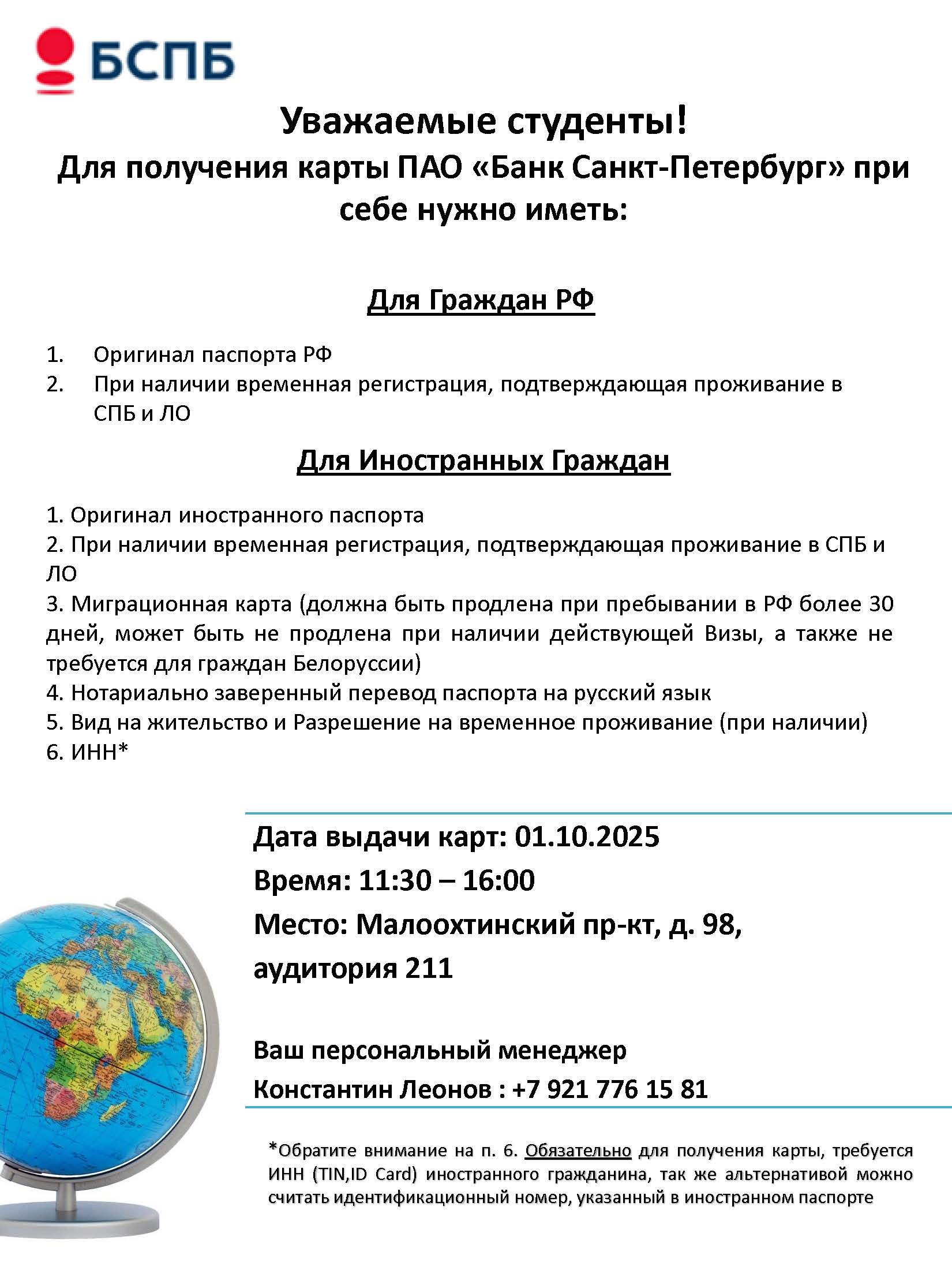 БСПБ

Уважаемые студенты!
Для получения карты ПАО «Банк Санкт-Петербург» при себе нужно иметь:

Для Граждан РФ

1. Оригинал паспорта РФ
2. При наличии временная регистрация, подтверждающая проживание в СПБ и ЛО

Для Иностранных Граждан

1. Оригинал иностранного паспорта
2. При наличии временная регистрация, подтверждающая проживание в СПБ и ЛО
3. Миграционная карта (должна быть продлена при пребывании в РФ более 30 дней, может быть не продлена при наличии действующей Визы, а также не требуется для граждан Белоруссии)
4. Нотариально заверенный перевод паспорта на русский язык
5. Вид на жительство и Разрешение на временное проживание (при наличии)
6. ИНН*

Дата выдачи карт: 01.10.2025
Время: 11:30 – 16:00
Место: Малоохтинский пр-кт, д. 98, аудитория 211

Ваш персональный менеджер
Константин Леонов : +7 921 776 15 81

*Обратите внимание на п. 6. Обязательно для получения карты, требуется ИНН (TIN,ID Card) иностранного гражданина, так же альтернативой можно считать идентификационный номер, указанный в иностранном паспорте